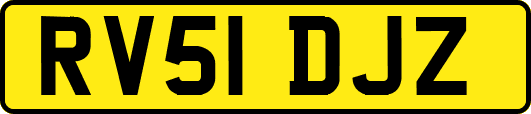 RV51 DJZ